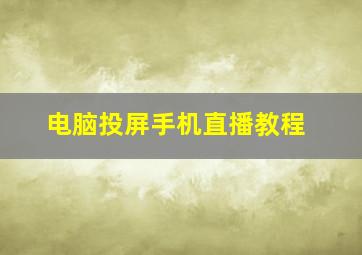 电脑投屏手机直播教程